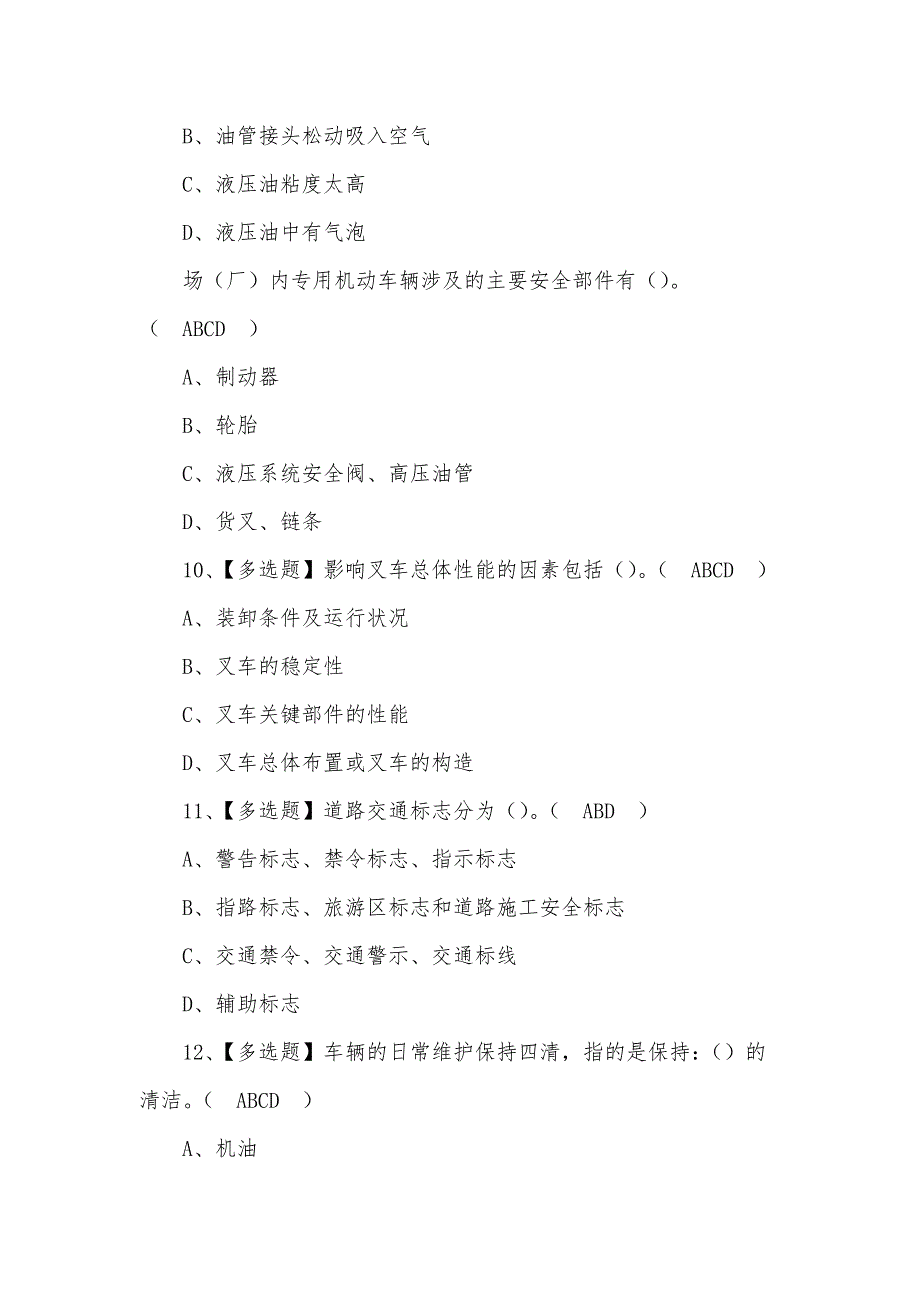 B、油管接头松动吸入空气

C、液压油粘度太高

D、液压油中有气泡

场（厂）内专用机动车辆涉及的主要安全部件有（）。（ ABCD ）

A、制动器

B、轮胎

C、液压系统安全阀、高压油管

D、货叉、链条

10、【多选题】影响叉车总体性能的因素包括（）。（ ABCD ）

A、装卸条件及运行状况

B、叉车的稳定性

C、叉车关键部件的性能

D、叉车总体布置或叉车的构造

11、【多选题】道路交通标志分为（）。（ ABD ）

A、警告标志、禁令标志、指示标志

B、指路标志、旅游区标志和道路施工安全标志

C、交通禁令、交通警示、交通标线

D、辅助标志

12、【多选题】车辆的日常维护保持四清，指的是保持：（）的清洁。（ ABCD ）

A、机油